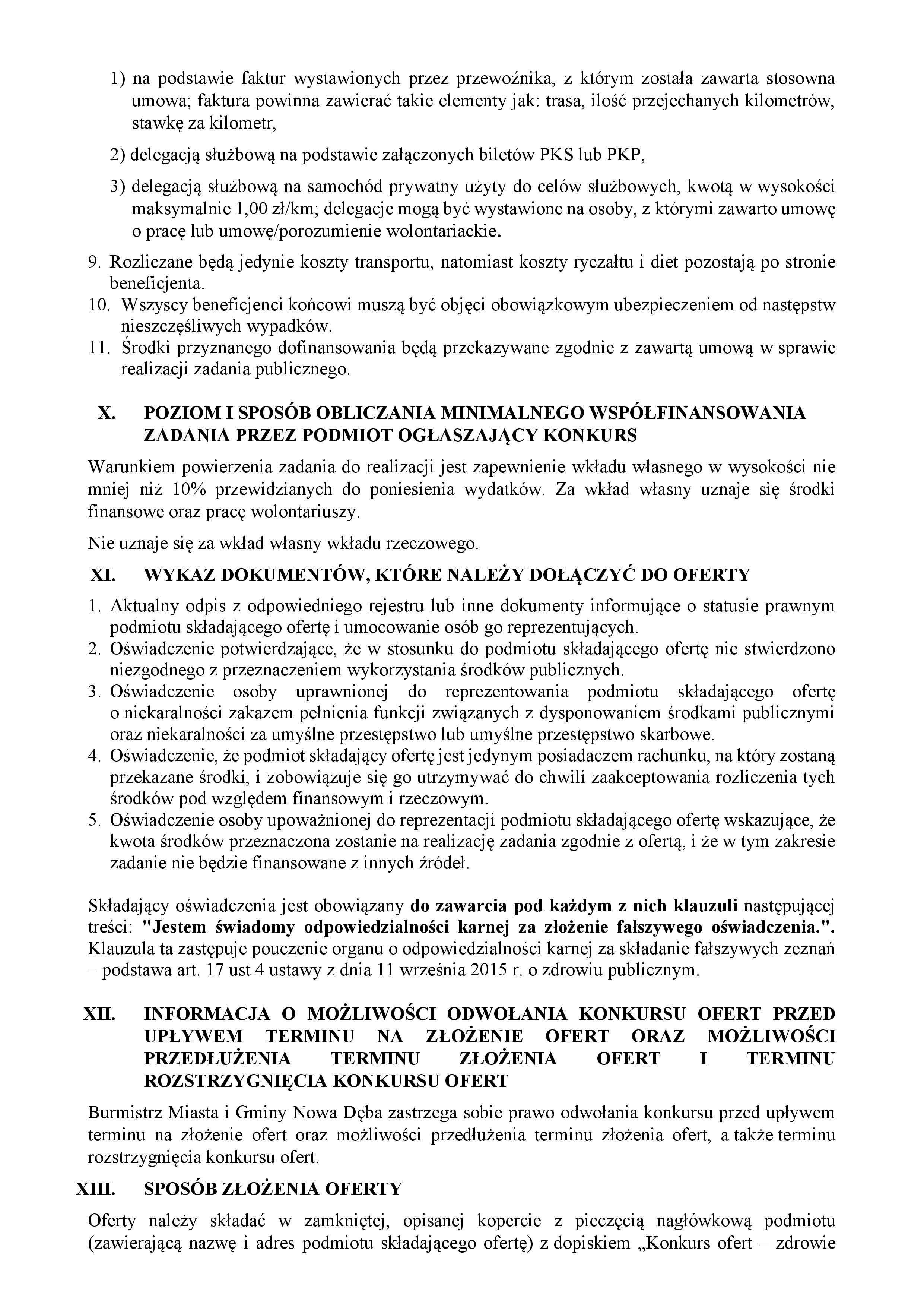 1) na podstawie faktur wystawionych przez przewoźnika, z którym została zawarta stosowna umowa; faktura powinna zawierać takie elementy jak: trasa, ilość przejechanych kilometrów, stawkę za kilometr,

2) delegacją służbową na podstawie załączonych biletów PKS lub PKP,

3) delegacją służbową na samochód prywatny użyty do celów służbowych, kwotą w wysokości maksymalnie 1,00 zł/km; delegacje mogą być wystawione na osoby, z którymi zawarto umowę o pracę lub umowę/porozumienie wolontariackie.

9. Rozliczane będą jedynie koszty transportu, natomiast koszty ryczałtu i diet pozostają po stronie beneficjenta.
10. Wszyscy beneficjenci końcowi muszą być objęci obowiązkowym ubezpieczeniem od następstw nieszczęśliwych wypadków.
11. Środki przyznanego dofinansowania będą przekazywane zgodnie z zawartą umową w sprawie realizacji zadania publicznego.

X. POZIOM I SPOSÓB OBLICZANIA MINIMALNEGO WSPÓŁFINANSOWANIA ZADANIA PRZEZ PODMIOT OGŁASZAJĄCY KONKURS

Warunkiem powierzenia zadania do realizacji jest zapewnienie wkładu własnego w wysokości nie mniej niż 10% przewidzianych do poniesienia wydatków. Za wkład własny uznaje się środki finansowe oraz pracę wolontariuszy.

Nie uznaje się za wkład własny wkładu rzeczowego.

XI. WYKAZ DOKUMENTÓW, KTÓRE NALEŻY DOŁĄCZYĆ DO OFERTY

1. Aktualny odpis z odpowiedniego rejestru lub inne dokumenty informujące o statusie prawnym podmiotu składającego ofertę i umocowanie osób go reprezentujących.
2. Oświadczenie potwierdzające, że w stosunku do podmiotu składającego ofertę nie stwierdzono niezgodnego z przeznaczeniem wykorzystania środków publicznych.
3. Oświadczenie osoby uprawnionej do reprezentowania podmiotu składającego ofertę o niekaralności zakazem pełnienia funkcji związanych z dysponowaniem środkami publicznymi oraz niekaralności za umyślne przestępstwo lub umyślne przestępstwo skarbowe.
4. Oświadczenie, że podmiot składający ofertę jest jedynym posiadaczem rachunku, na który zostaną przekazane środki, i zobowiązuje się go utrzymywać do chwili zaakceptowania rozliczenia tych środków pod względem finansowym i rzeczowym.
5. Oświadczenie osoby upoważnionej do reprezentacji podmiotu składającego ofertę wskazujące, że kwota środków przeznaczona zostanie na realizację zadania zgodnie z ofertą, i że w tym zakresie zadanie nie będzie finansowane z innych źródeł.

Składający oświadczenia jest obowiązany do zawarcia pod każdym z nich klauzuli następującej treści: "Jestem świadomy odpowiedzialności karnej za złożenie fałszywego oświadczenia.". Klauzula ta zastępuje pouczenie organu o odpowiedzialności karnej za składanie fałszywych zeznań – podstawa art. 17 ust 4 ustawy z dnia 11 września 2015 r. o zdrowiu publicznym.

XII. INFORMACJA O MOŻLIWOŚCI ODWOŁANIA KONKURSU OFERT PRZED UPŁYWEM TERMINU NA ZŁOŻENIE OFERT ORAZ MOŻLIWOŚCI PRZEDŁUŻENIA TERMINU ZŁOŻENIA OFERT I TERMINU ROZSTRZYGNIĘCIA KONKURSU OFERT

Burmistrz Miasta i Gminy Nowa Dęba zastrzega sobie prawo odwołania konkursu przed upływem terminu na złożenie ofert oraz możliwości przedłużenia terminu złożenia ofert, a także terminu rozstrzygnięcia konkursu ofert.

XIII. SPOSÓB ZŁOŻENIA OFERTY

Oferty należy składać w zamkniętej, opisanej kopercie z pieczęcią nagłówkową podmiotu (zawierającą nazwę i adres podmiotu składającego ofertę) z dopiskiem „Konkurs ofert – zdrowie